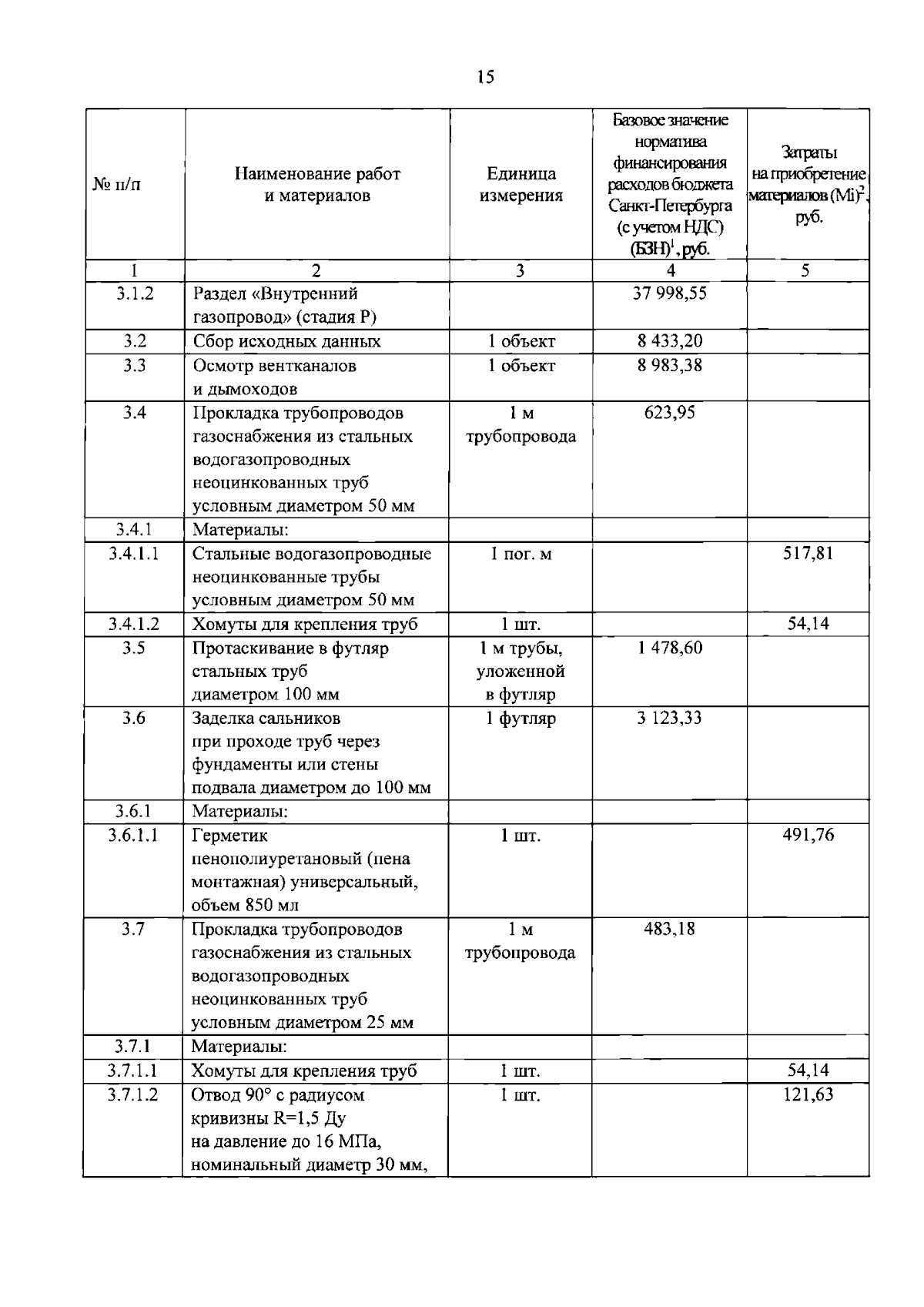 15

| № п/п | Наименование работ и материалов | Единица измерения | Базовое значение норматива финансирования расходов бюджета Санкт-Петербурга (с учетом НДС) (БЗН)$^1$, руб. | Затраты на приобретение материалов (Mi)$^2$, руб. |
|---|---|---|---|---|
| 1 | 2 | 3 | 4 | 5 |
| 3.1.2 | Раздел «Внутренний газопровод» (стадия Р) | | 37 998,55 | |
| 3.2 | Сбор исходных данных | 1 объект | 8 433,20 | |
| 3.3 | Осмотр вентканалов и дымоходов | 1 объект | 8 983,38 | |
| 3.4 | Прокладка трубопроводов газоснабжения из стальных водогазопроводных неоцинкованных труб условным диаметром 50 мм | 1 м трубопровода | 623,95 | |
| 3.4.1 | Материалы: | | | |
| 3.4.1.1 | Стальные водогазопроводные неоцинкованные трубы условным диаметром 50 мм | 1 пог. м | | 517,81 |
| 3.4.1.2 | Хомуты для крепления труб | 1 шт. | | 54,14 |
| 3.5 | Протаскивание в футляр стальных труб диаметром 100 мм | 1 м трубы, уложенной в футляр | 1 478,60 | |
| 3.6 | Заделка сальников при проходе труб через фундаменты или стены подвала диаметром до 100 мм | 1 футляр | 3 123,33 | |
| 3.6.1 | Материалы: | | | |
| 3.6.1.1 | Герметик пенополиуретановый (пена монтажная) универсальный, объем 850 мл | 1 шт. | | 491,76 |
| 3.7 | Прокладка трубопроводов газоснабжения из стальных водогазопроводных неоцинкованных труб условным диаметром 25 мм | 1 м трубопровода | 483,18 | |
| 3.7.1 | Материалы: | | | |
| 3.7.1.1 | Хомуты для крепления труб | 1 шт. | | 54,14 |
| 3.7.1.2 | Отвод 90° с радиусом кривизны R=1,5 Ду на давление до 16 МПа, номинальный диаметр 30 мм, | 1 шт. | | 121,63 |